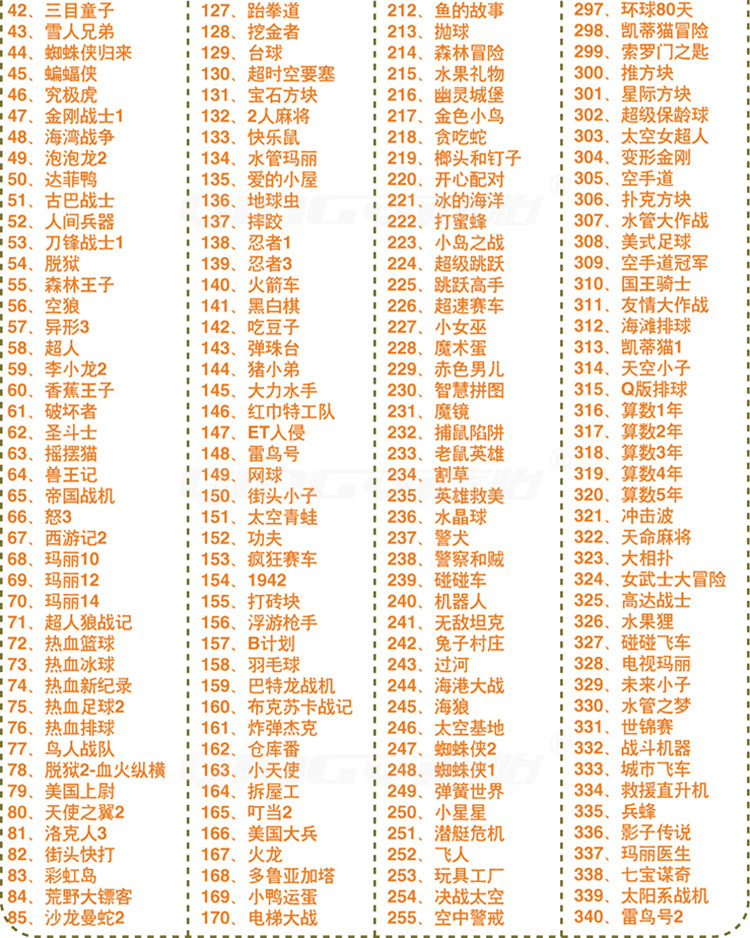 42、三目童子
43、雪人兄弟
44、蜘蛛侠归来
45、蝙蝠侠
46、究极虎
47、金刚战士1
48、海湾战争
49、泡泡龙2
50、达菲鸭
51、古巴战士
52、人间兵器
53、刀锋战士1
54、脱狱
55、森林王子
56、空狼
57、异形3
58、超人
59、李小龙2
60、香蕉王子
61、破坏者
62、圣斗士
63、摇摆猫
64、兽王记
65、帝国战机
66、怒3
67、西游记2
68、玛丽10
69、玛丽12
70、玛丽14
71、超人狼战记
72、热血篮球
73、热血冰球
74、热血新纪录
75、热血足球2
76、热血排球
77、鸟人战队
78、脱狱2-血火纵横
79、美国上尉
80、天使之翼2
81、洛克人3
82、街头快打
83、彩虹岛
84、荒野大镖客
85、沙龙曼蛇2

127、跆拳道
128、挖金者
129、台球
130、超时空要塞
131、宝石方块
132、2人麻将
133、快乐鼠
134、水管玛丽
135、爱的小屋
136、地球虫
137、摔跤
138、忍者1
139、忍者3
140、火箭车
141、黑白棋
142、吃豆子
143、弹珠台
144、猪小弟
145、大力水手
146、红巾特工队
147、ET入侵
148、雷鸟号
149、网球
150、街头小子
151、太空青蛙
152、功夫
153、疯狂赛车
154、1942
155、打砖块
156、浮游枪手
157、B计划
158、羽毛球
159、巴特龙战机
160、布克苏卡战记
161、炸弹杰克
162、仓库番
163、小天使
164、拆屋工
165、叮当2
166、美国大兵
167、火龙
168、多鲁亚加塔
169、小鸭运蛋
170、电梯大战

212、鱼的故事
213、抛球
214、森林冒险
215、水果礼物
216、幽灵城堡
217、金色小鸟
218、贪吃蛇
219、榔头和钉子
220、开心配对
221、冰的海洋
222、打蜜蜂
223、小岛之战
224、超级跳跃
225、跳跃高手
226、超速赛车
227、小女巫
228、魔术蛋
229、赤色男儿
230、智慧拼图
231、魔镜
232、捕鼠陷阱
233、老鼠英雄
234、割草
235、英雄救美
236、水晶球
237、警犬
238、警察和贼
239、碰碰车
240、机器人
241、无敌坦克
242、兔子村庄
243、过河
244、海港大战
245、海狼
246、太空基地
247、蜘蛛侠2
248、蜘蛛侠1
249、弹簧世界
250、小星星
251、潜艇危机
252、飞人
253、玩具工厂
254、决战太空
255、空中警戒

297、环球80天
298、凯蒂猫冒险
299、索罗门之匙
300、推方块
301、星际方块
302、超级保龄球
303、太空女超人
304、变形金刚
305、空手道
306、扑克方块
307、水管大作战
308、美式足球
309、空手道冠军
310、国王骑士
311、友情大作战
312、海滩排球
313、凯蒂猫1
314、天空小子
315、Q版排球
316、算数1年
317、算数2年
318、算数3年
319、算数4年
320、算数5年
321、冲击波
322、天命麻将
323、大相扑
324、女武士大冒险
325、高达战士
326、水果狸
327、碰碰飞车
328、电视玛丽
329、未来小子
330、水管之梦
331、世锦赛
332、战斗机器
333、城市飞车
334、救援直升机
335、兵蜂
336、影子传说
337、玛丽医生
338、七宝谋奇
339、太阳系战机
340、雷鸟号2